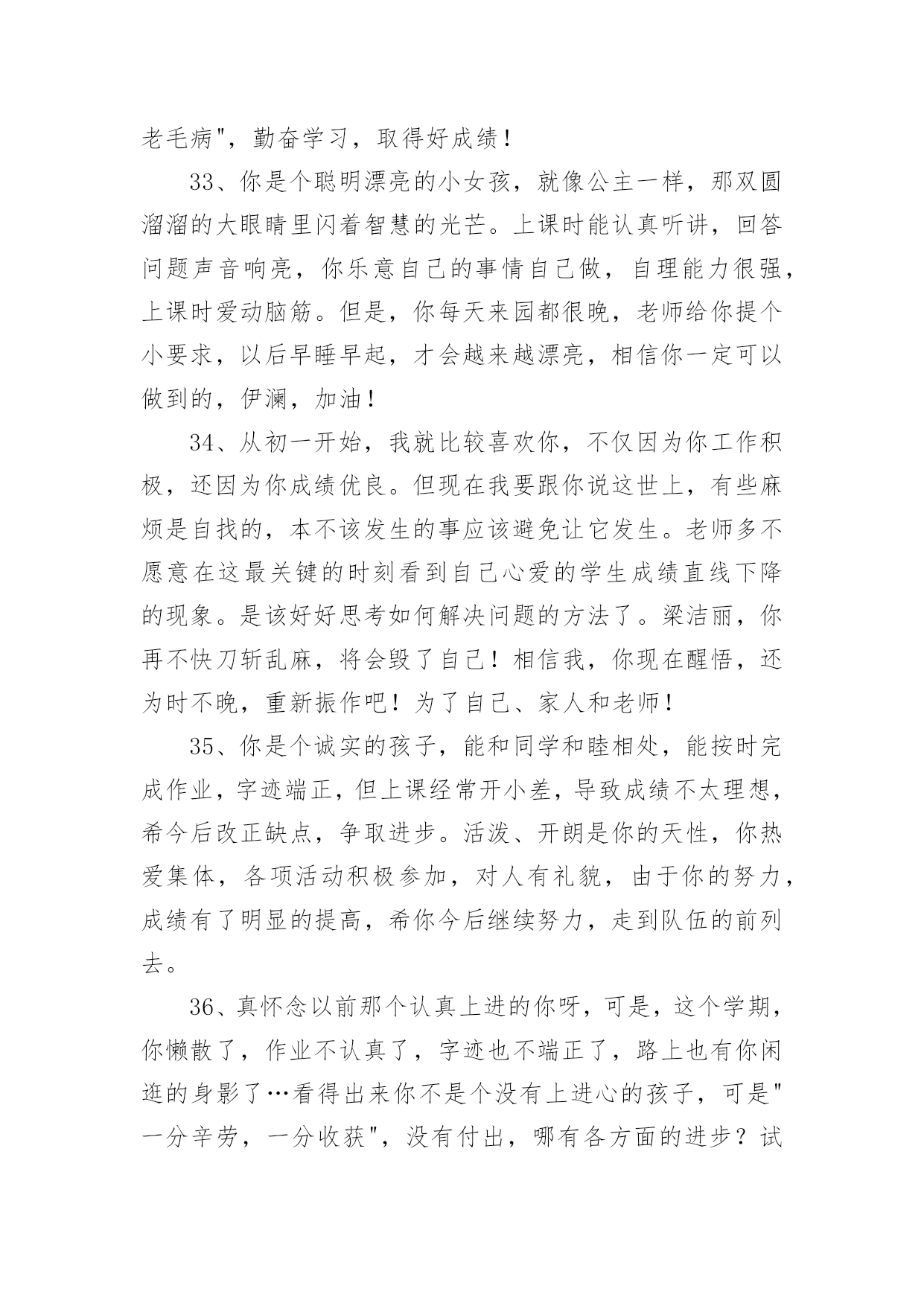 老毛病"，勤奋学习，取得好成绩！

33、你是个聪明漂亮的小女孩，就像公主一样，那双圆溜溜的大眼睛里闪着智慧的光芒。上课时能认真听讲，回答问题声音响亮，你乐意自己的事情自己做，自理能力很强，上课时爱动脑筋。但是，你每天来园都很晚，老师给你提个小要求，以后早睡早起，才会越来越漂亮，相信你一定可以做到的，伊澜，加油！

34、从初一开始，我就比较喜欢你，不仅因为你工作积极，还因为你成绩优良。但现在我要跟你说这世上，有些麻烦是自找的，本不该发生的事应该避免让它发生。老师多不愿意在这最关键的时刻看到自己心爱的学生成绩直线下降的现象。是该好好思考如何解决问题的方法了。梁洁丽，你再不快刀斩乱麻，将会毁了自己！相信我，你现在醒悟，还为时不晚，重新振作吧！为了自己、家人和老师！

35、你是个诚实的孩子，能和同学和睦相处，能按时完成作业，字迹端正，但上课经常开小差，导致成绩不太理想，希今后改正缺点，争取进步。活泼、开朗是你的天性，你热爱集体，各项活动积极参加，对人有礼貌，由于你的努力，成绩有了明显的提高，希你今后继续努力，走到队伍的前列去。

36、真怀念以前那个认真上进的你呀，可是，这个学期，你懒散了，作业不认真了，字迹也不端正了，路上也有你闲逛的身影了…看得出来你不是个没有上进心的孩子，可是"一分辛劳，一分收获"，没有付出，哪有各方面的进步？试